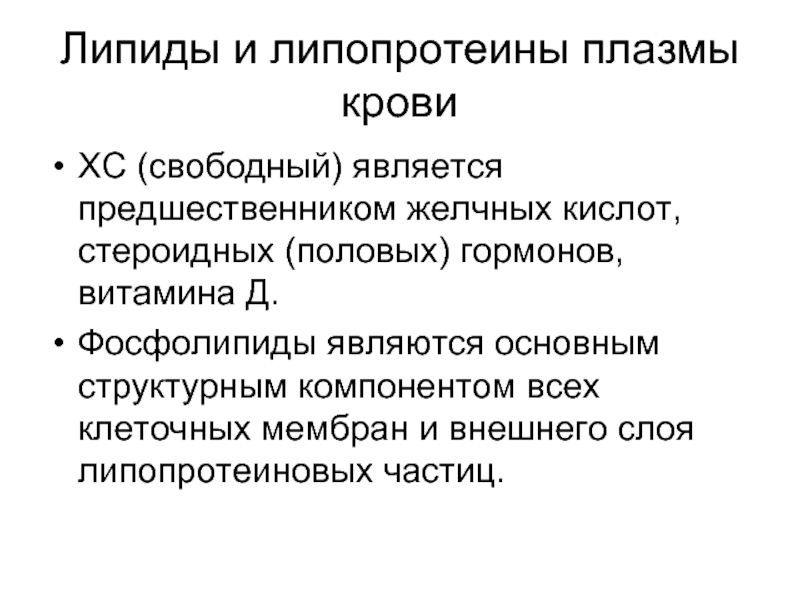 Липиды и липопротеины плазмы крови

• ХС (свободный) является предшественником желчных кислот, стероидных (половых) гормонов, витамина Д.

• Фосфолипиды являются основным структурным компонентом всех клеточных мембран и внешнего слоя липопротеиновых частиц.